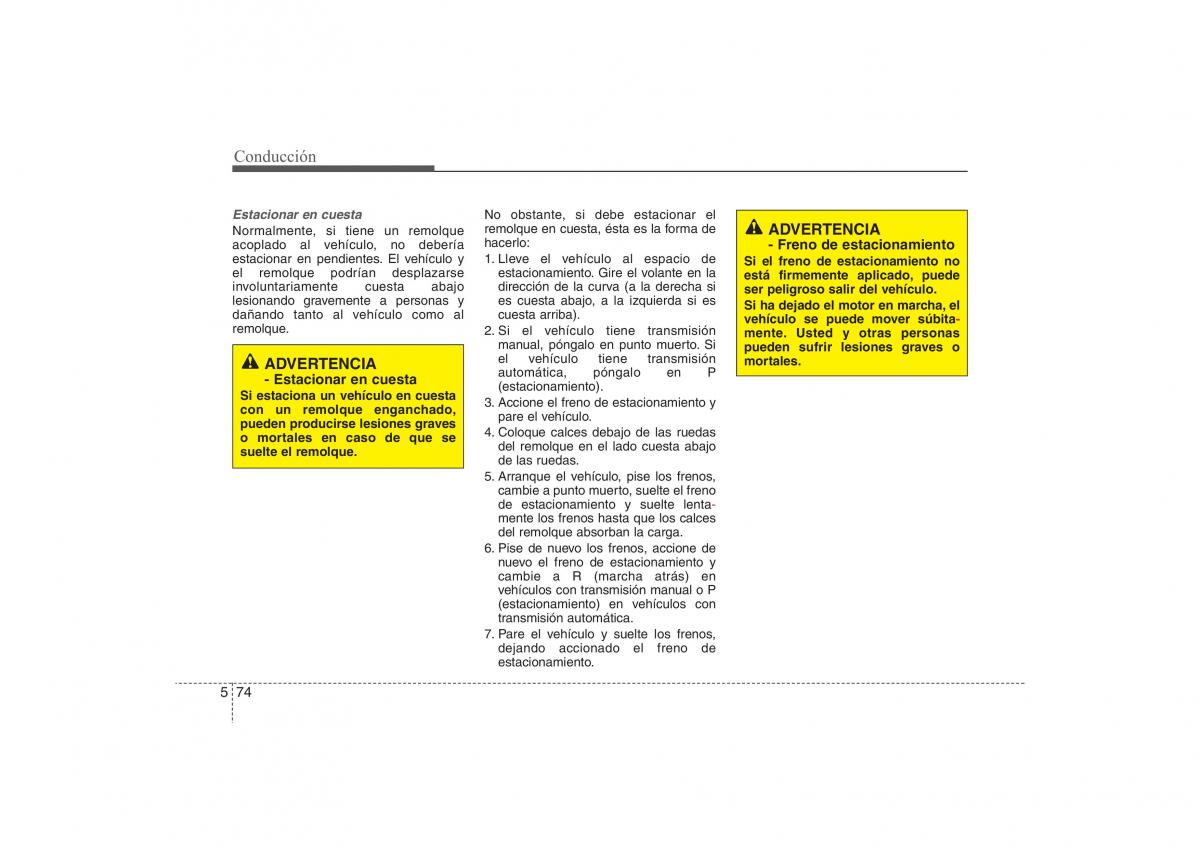 Conducción

Estacionar en cuesta
Normalmente, si tiene un remolque acoplado al vehículo, no debería estacionar en pendientes. El vehículo y el remolque podrían desplazarse involuntariamente cuesta abajo lesionando gravemente a personas y dañando tanto al vehículo como al remolque.

ADVERTENCIA
- Estacionar en cuesta
Si estaciona un vehículo en cuesta con un remolque enganchado, pueden producirse lesiones graves o mortales en caso de que se suelte el remolque.

No obstante, si debe estacionar el remolque en cuesta, ésta es la forma de hacerlo:
1. Lleve el vehículo al espacio de estacionamiento. Gire el volante en la dirección de la curva (a la derecha si es cuesta abajo, a la izquierda si es cuesta arriba).
2. Si el vehículo tiene transmisión manual, póngalo en punto muerto. Si el vehículo tiene transmisión automática, póngalo en P (estacionamiento).
3. Accione el freno de estacionamiento y pare el vehículo.
4. Coloque calces debajo de las ruedas del remolque en el lado cuesta abajo de las ruedas.
5. Arranque el vehículo, pise los frenos, cambie a punto muerto, suelte el freno de estacionamiento y suelte lentamente los frenos hasta que los calces del remolque absorban la carga.
6. Pise de nuevo los frenos, accione de nuevo el freno de estacionamiento y cambie a R (marcha atrás) en vehículos con transmisión manual o P (estacionamiento) en vehículos con transmisión automática.
7. Pare el vehículo y suelte los frenos, dejando accionado el freno de estacionamiento.

ADVERTENCIA
- Freno de estacionamiento
Si el freno de estacionamiento no está firmemente aplicado, puede ser peligroso salir del vehículo.
Si ha dejado el motor en marcha, el vehículo se puede mover súbitamente. Usted y otras personas pueden sufrir lesiones graves o mortales.

5 74